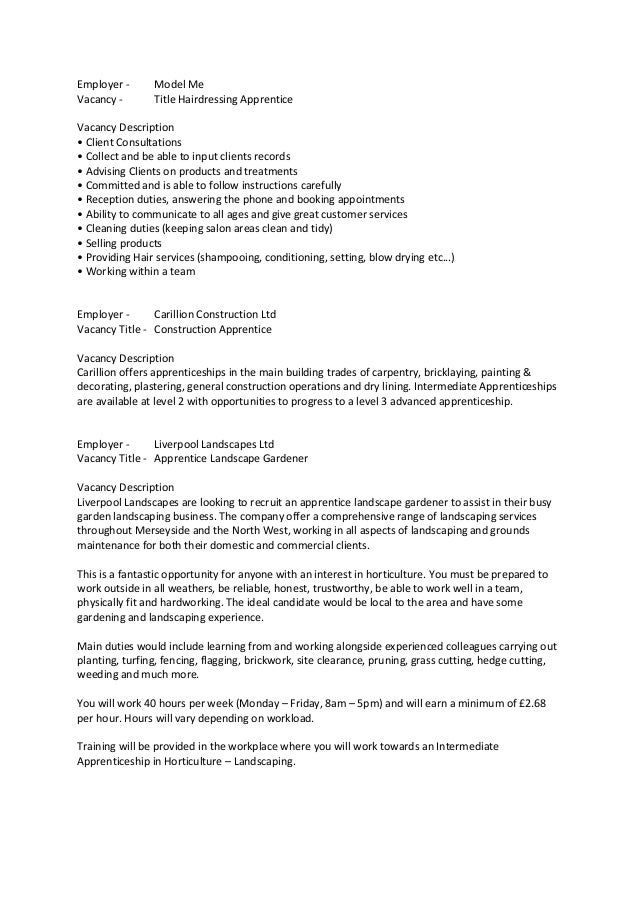 Employer - Model Me
Vacancy - Title Hairdressing Apprentice

Vacancy Description
• Client Consultations
• Collect and be able to input clients records
• Advising Clients on products and treatments
• Committed and is able to follow instructions carefully
• Reception duties, answering the phone and booking appointments
• Ability to communicate to all ages and give great customer services
• Cleaning duties (keeping salon areas clean and tidy)
• Selling products
• Providing Hair services (shampooing, conditioning, setting, blow drying etc...)
• Working within a team

Employer - Carillion Construction Ltd
Vacancy Title - Construction Apprentice

Vacancy Description
Carillion offers apprenticeships in the main building trades of carpentry, bricklaying, painting & decorating, plastering, general construction operations and dry lining. Intermediate Apprenticeships are available at level 2 with opportunities to progress to a level 3 advanced apprenticeship.

Employer - Liverpool Landscapes Ltd
Vacancy Title - Apprentice Landscape Gardener

Vacancy Description
Liverpool Landscapes are looking to recruit an apprentice landscape gardener to assist in their busy garden landscaping business. The company offer a comprehensive range of landscaping services throughout Merseyside and the North West, working in all aspects of landscaping and grounds maintenance for both their domestic and commercial clients.

This is a fantastic opportunity for anyone with an interest in horticulture. You must be prepared to work outside in all weathers, be reliable, honest, trustworthy, be able to work well in a team, physically fit and hardworking. The ideal candidate would be local to the area and have some gardening and landscaping experience.

Main duties would include learning from and working alongside experienced colleagues carrying out planting, turfing, fencing, flagging, brickwork, site clearance, pruning, grass cutting, hedge cutting, weeding and much more.

You will work 40 hours per week (Monday – Friday, 8am – 5pm) and will earn a minimum of £2.68 per hour. Hours will vary depending on workload.

Training will be provided in the workplace where you will work towards an Intermediate Apprenticeship in Horticulture – Landscaping.